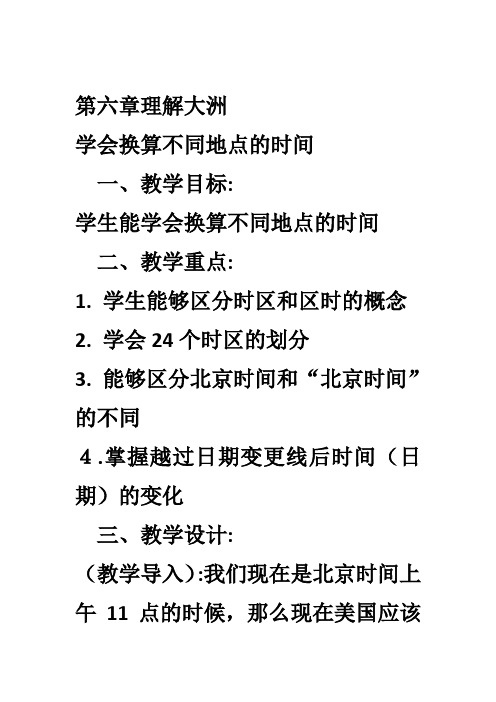 第六章理解大洲
学会换算不同地点的时间

一、教学目标:

学生能学会换算不同地点的时间

二、教学重点:

1. 学生能够区分时区和区时的概念

2. 学会 24 个时区的划分

3. 能够区分北京时间和“北京时间”的不同

4 .掌握越过日期变更线后时间（日期）的变化

三、教学设计:

（教学导入）:我们现在是北京时间上午 11 点的时候，那么现在美国应该